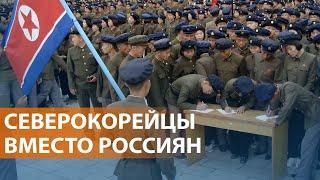 СЕВЕРОКОРЕЙЦЫ
ВМЕСТО РОССИЯН